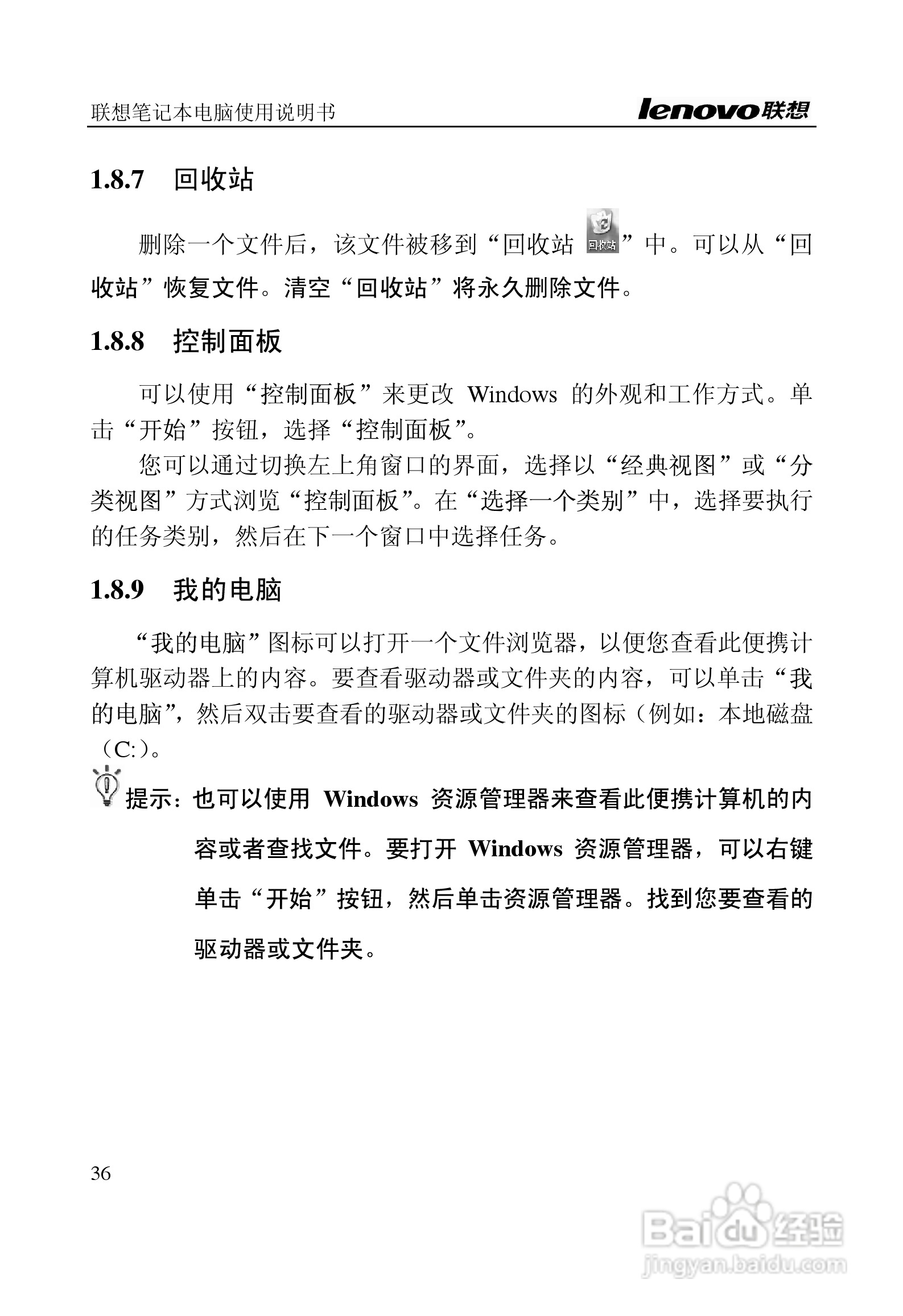 联想笔记本电脑使用说明书

lenovo联想

1.8.7 回收站

删除一个文件后，该文件被移到“回收站 回收站”中。可以从“回收站”恢复文件。清空“回收站”将永久删除文件。

1.8.8 控制面板

可以使用“控制面板”来更改 Windows 的外观和工作方式。单击“开始”按钮，选择“控制面板”。

您可以通过切换左上角窗口的界面，选择以“经典视图”或“分类视图”方式浏览“控制面板”。在“选择一个类别”中，选择要执行的任务类别，然后在下一个窗口中选择任务。

1.8.9 我的电脑

“我的电脑”图标可以打开一个文件浏览器，以便您查看此便携计算机驱动器上的内容。要查看驱动器或文件夹的内容，可以单击“我的电脑”，然后双击要查看的驱动器或文件夹的图标（例如：本地磁盘（C:）。

提示：也可以使用 Windows 资源管理器来查看此便携计算机的内容或者查找文件。要打开 Windows 资源管理器，可以右键单击“开始”按钮，然后单击资源管理器。找到您要查看的驱动器或文件夹。

36

Baidu经验
jingyan.baidu.com